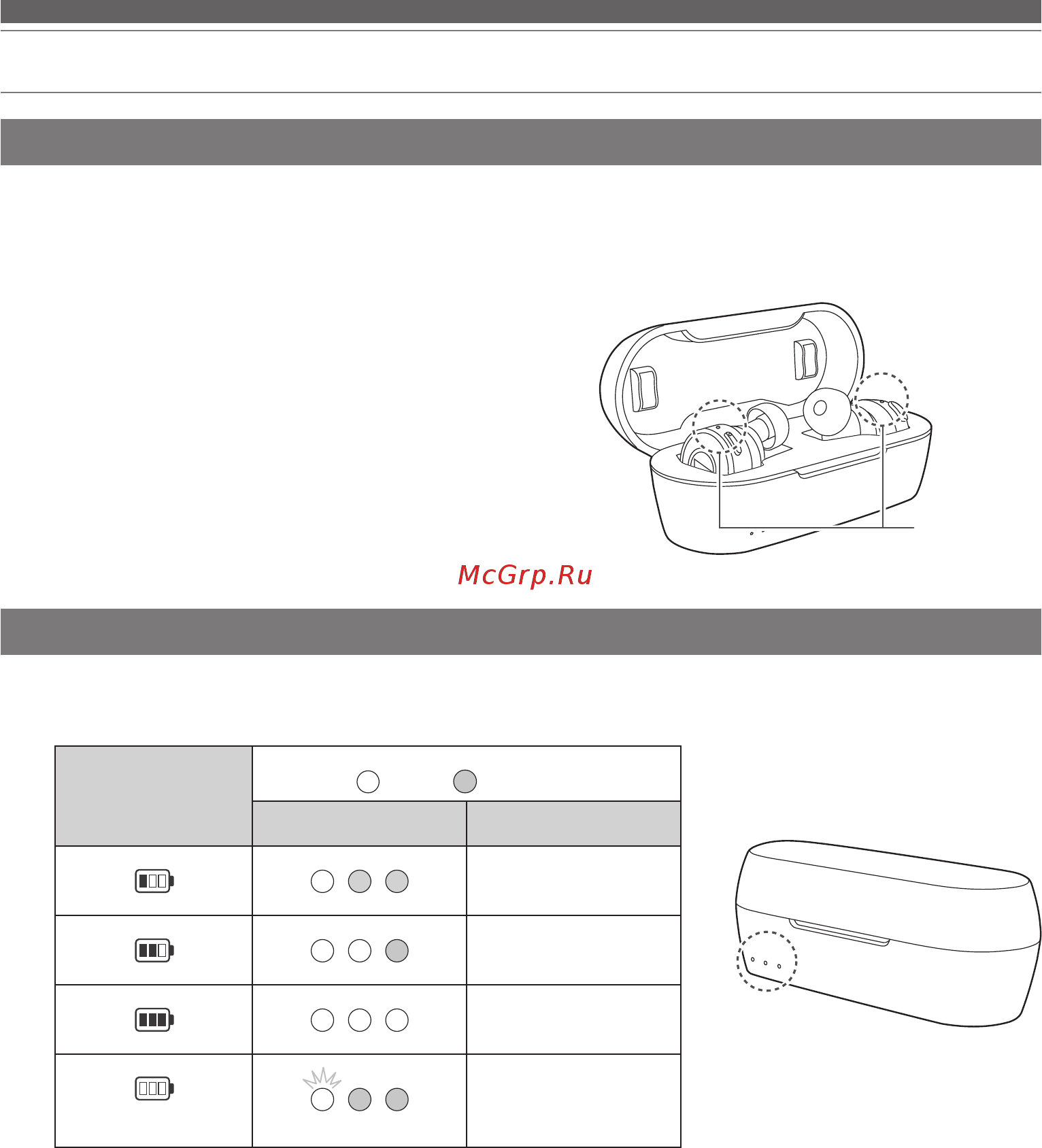 McGrp.Ru